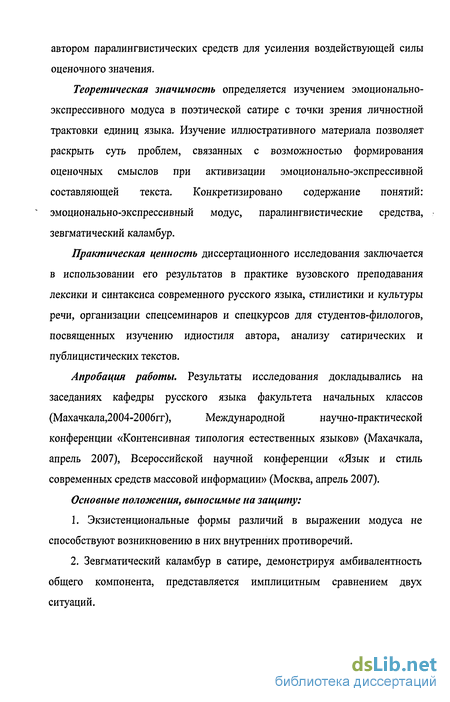 автором паралингвистических средств для усиления воздействующей силы оценочного значения.

Теоретическая значимость определяется изучением эмоционально-экспрессивного модуса в поэтической сатире с точки зрения личностной трактовки единиц языка. Изучение иллюстративного материала позволяет раскрыть суть проблем, связанных с возможностью формирования оценочных смыслов при активизации эмоционально-экспрессивной составляющей текста. Конкретизировано содержание понятий: эмоционально-экспрессивный модус, паралингвистические средства, зевгматический каламбур.

Практическая ценность диссертационного исследования заключается в использовании его результатов в практике вузовского преподавания лексики и синтаксиса современного русского языка, стилистики и культуры речи, организации спецсеминаров и спецкурсов для студентов-филологов, посвященных изучению идиостиля автора, анализу сатирических и публицистических текстов.

Апробация работы. Результаты исследования докладывались на заседаниях кафедры русского языка факультета начальных классов (Махачкала,2004-2006гг), Международной научно-практической конференции «Контенсивная типология естественных языков» (Махачкала, апрель 2007), Всероссийской научной конференции «Язык и стиль современных средств массовой информации» (Москва, апрель 2007).

Основные положения, выносимые на защиту:

1. Экзистенциональные формы различий в выражении модуса не способствуют возникновению в них внутренних противоречий.

2. Зевгматический каламбур в сатире, демонстрируя амбивалентность общего компонента, представляется имплицитным сравнением двух ситуаций.

dsLib.net
библиотека диссертаций